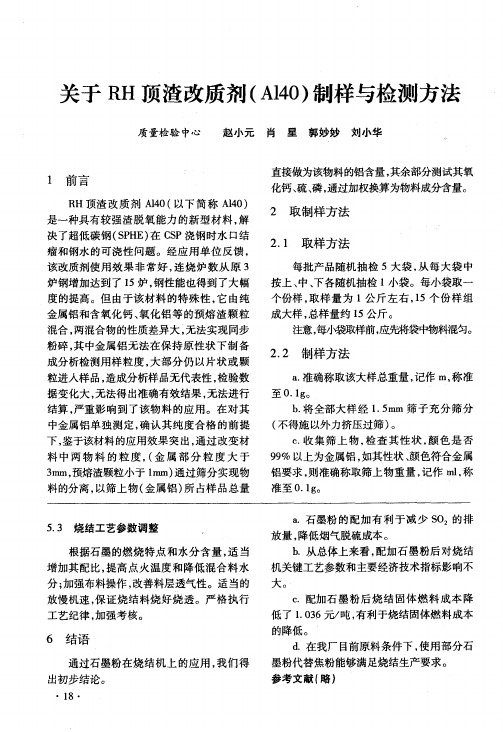 关于 RH 顶渣改质剂(Al40)制样与检测方法

质量检验中心　赵小元　肖　星　郭妙妙　刘小华

1　前言

RH 顶渣改质剂 Al40(以下简称 Al40)是一种具有较强渣脱氧能力的新型材料,解决了超低碳钢(SPHE)在 CSP 浇钢时水口结瘤和钢水的可浇性问题。经应用单位反馈,该改质剂使用效果非常好,连浇炉数从原 3 炉钢增加达到了 15 炉,钢性能也得到了大幅度的提高。但由于该材料的特殊性,它由纯金属铝和含氧化钙、氧化铝等的预熔渣颗粒混合,两混合物的性质差异大,无法实现同步粉碎,其中金属铝无法在保持原性状下制备成分析检测用样粒度,大部分仍以片状或颗粒进入样品,造成分析样品无代表性,检验数据变化大,无法得出准确有效结果,无法进行结算,严重影响到了该物料的应用。在对其中金属铝单独测定,确认其纯度合格的前提下,鉴于该材料的应用效果突出,通过改变材料中两物料的粒度,(金属部分粒度大于 3mm,预熔渣颗粒小于 1mm)通过筛分实现物料的分离,以筛上物(金属铝)所占样品总量直接做为该物料的铝含量,其余部分测试其氧化钙、硫、磷,通过加权换算为物料成分含量。

2　取制样方法

2.1　取样方法

每批产品随机抽检 5 大袋,从每大袋中按上、中、下各随机抽检 1 小袋。每小袋取一个份样,取样量为 1 公斤左右,15 个份样组成大样,总样量约 15 公斤。

注意,每小袋取样前,应先将袋中物料混匀。

2.2　制样方法

a. 准确称取该大样总重量,记作 m,称准至 0.1g。

b. 将全部大样经 1.5mm 筛子充分筛分(不得施以外力挤压过筛)。

c. 收集筛上物,检查其性状,颜色是否 99% 以上为金属铝,如其性状、颜色符合金属铝要求,则准确称取筛上物重量,记作 ml,称准至 0.1g。

5.3　烧结工艺参数调整

根据石墨的燃烧特点和水分含量,适当增加其配比,提高点火温度和降低混合料水分;加强布料操作,改善料层透气性。适当的放慢机速,保证烧结料烧好烧透。严格执行工艺纪律,加强考核。

6　结语

通过石墨粉在烧结机上的应用,我们得出初步结论。

a. 石墨粉的配加有利于减少 $SO_2$ 的排放量,降低烟气脱硫成本。

b. 从总体上来看,配加石墨粉后对烧结机关键工艺参数和主要经济技术指标影响不大。

c. 配加石墨粉后烧结固体燃料成本降低了 1.036 元/吨,有利于烧结固体燃料成本的降低。

d. 在我厂目前原料条件下,使用部分石墨粉代替焦粉能够满足烧结生产要求。

参考文献(略)

· 18 ·